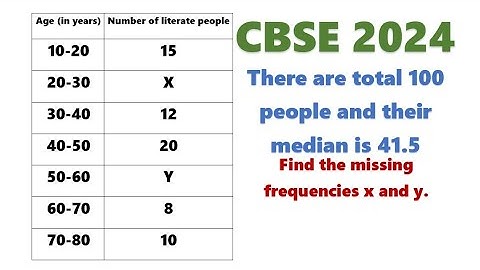 | Age (in years) | Number of literate people |
|---|---|
| 10-20 | 15 |
| 20-30 | X |
| 30-40 | 12 |
| 40-50 | 20 |
| 50-60 | Y |
| 60-70 | 8 |
| 70-80 | 10 |

CBSE 2024

There are total 100 people and their median is 41.5

Find the missing frequencies x and y.